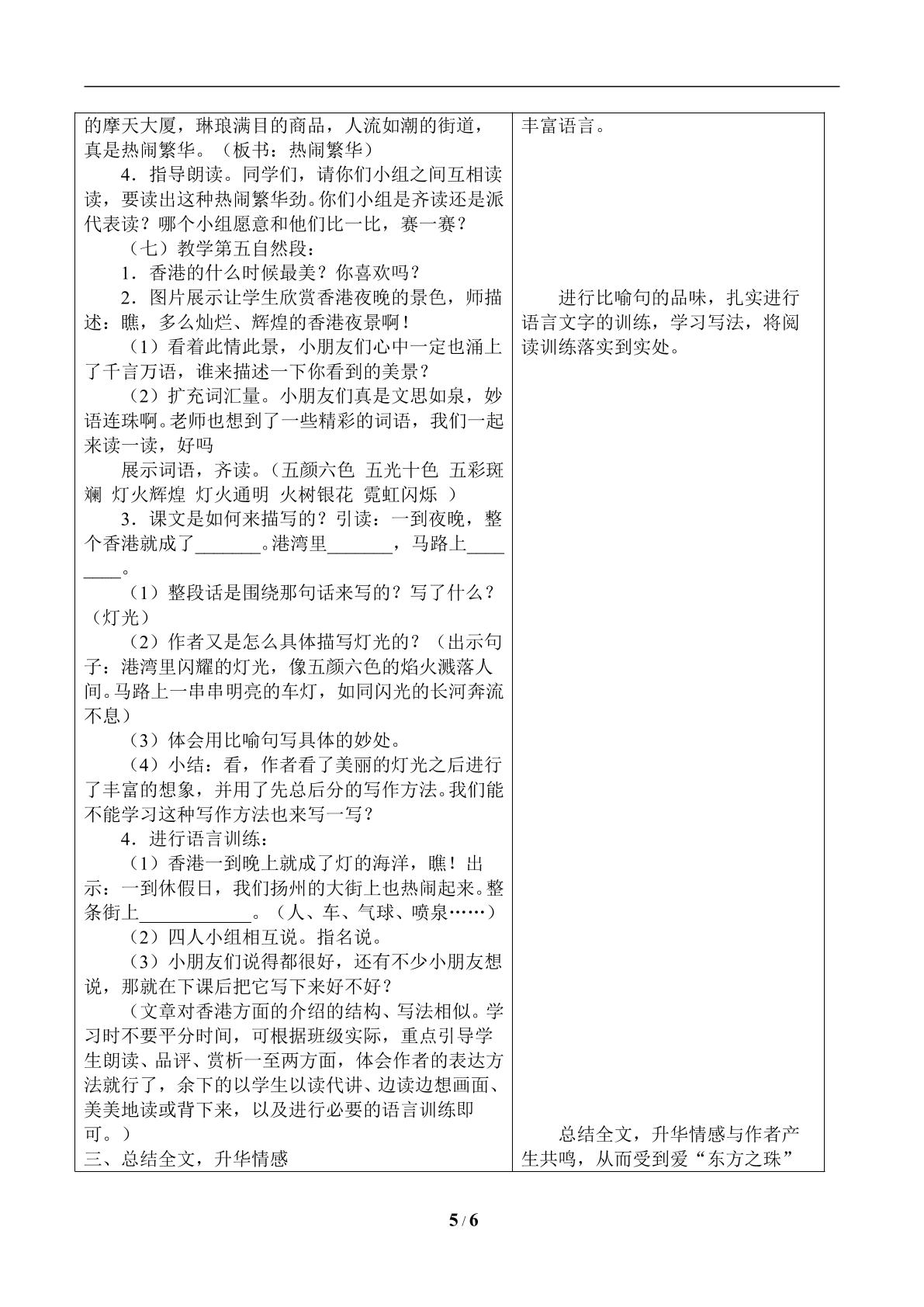 的摩天大厦，琳琅满目的商品，人流如潮的街道，真是热闹繁华。（板书：热闹繁华）

4．指导朗读。同学们，请你们小组之间互相读读，要读出这种热闹繁华劲。你们小组是齐读还是派代表读？哪个小组愿意和他们比一比，赛一赛？

（七）教学第五自然段：

1．香港的什么时候最美？你喜欢吗？

2．图片展示让学生欣赏香港夜晚的景色，师描述：瞧，多么灿烂、辉煌的香港夜景啊！

（1）看着此情此景，小朋友们心中一定也涌上了千言万语，谁来描述一下你看到的美景？

（2）扩充词汇量。小朋友们真是文思如泉，妙语连珠啊。老师也想到了一些精彩的词语，我们一起来读一读，好吗

展示词语，齐读。（五颜六色 五光十色 五彩斑斓 灯火辉煌 灯火通明 火树银花 霓虹闪烁 ）

3．课文是如何来描写的？引读：一到夜晚，整个香港就成了____。港湾里____，马路上____。

（1）整段话是围绕那句话来写的？写了什么？（灯光）

（2）作者又是怎么具体描写灯光的？（出示句子：港湾里闪耀的灯光，像五颜六色的焰火溅落人间。马路上一串串明亮的车灯，如同闪光的长河奔流不息）

（3）体会用比喻句写具体的妙处。

（4）小结：看，作者看了美丽的灯光之后进行了丰富的想象，并用了先总后分的写作方法。我们能不能学习这种写作方法也来写一写？

4．进行语言训练：

（1）香港一到晚上就成了灯的海洋，瞧！出示：一到休假日，我们扬州的大街上也热闹起来。整条街上____。（人、车、气球、喷泉……）

（2）四人小组相互说。指名说。

（3）小朋友们说得都很好，还有不少小朋友想说，那就在下课后把它写下来好不好？

（文章对香港方面的介绍的结构、写法相似。学习时不要平分时间，可根据班级实际，重点引导学生朗读、品评、赏析一至两方面，体会作者的表达方法就行了，余下的以学生以读代讲、边读边想画面、美美地读或背下来，以及进行必要的语言训练即可。）

三、总结全文，升华情感

丰富语言。

进行比喻句的品味，扎实进行语言文字的训练，学习写法，将阅读训练落实到实处。

总结全文，升华情感与作者产生共鸣，从而受到爱“东方之珠”

5 / 6